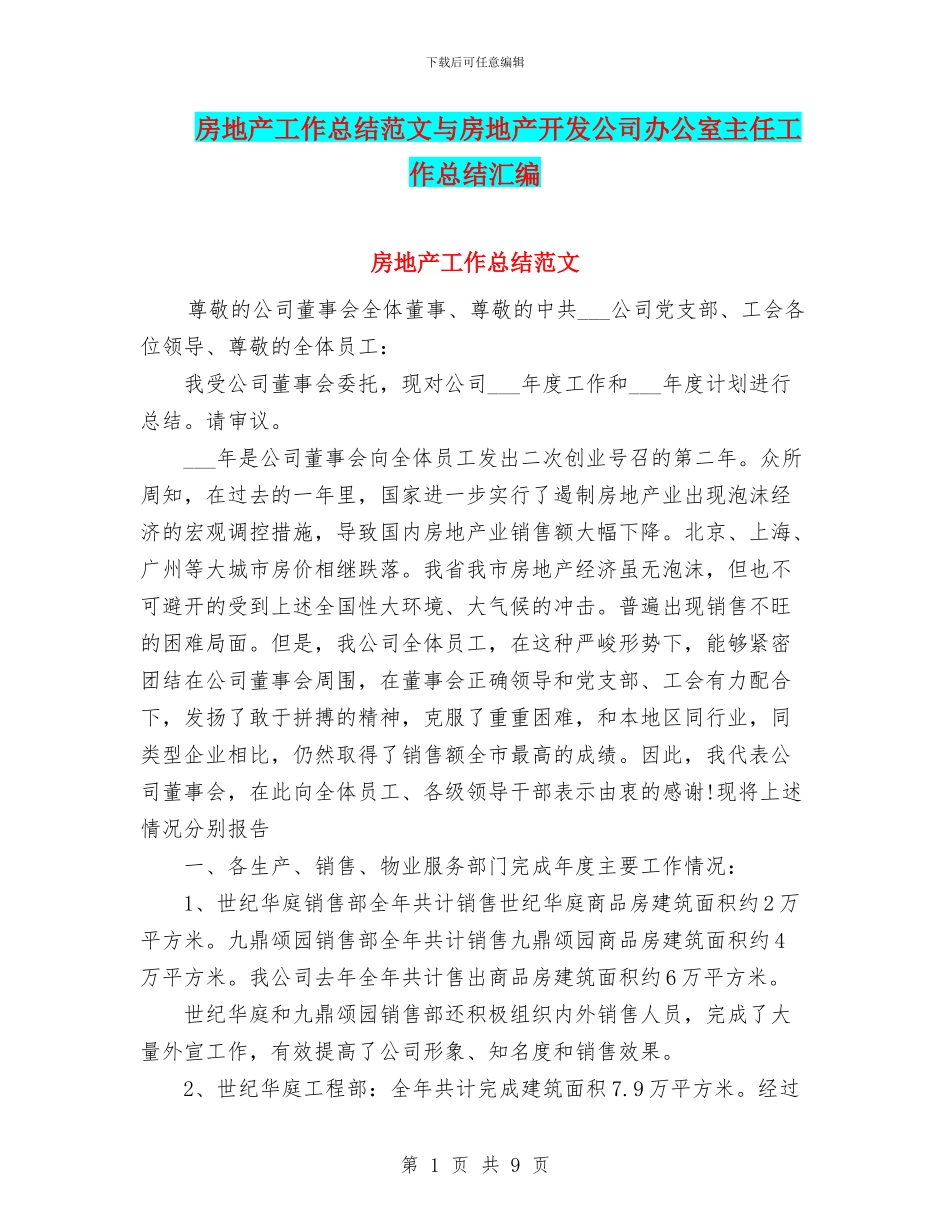 下载后可任意编辑

房地产工作总结范文与房地产开发公司办公室主任工作总结汇编

房地产工作总结范文

尊敬的公司董事会全体董事、尊敬的中共___公司党支部、工会各位领导、尊敬的全体员工：

我受公司董事会委托，现对公司___年度工作和___年度计划进行总结。请审议。

___年是公司董事会向全体员工发出二次创业号召的第二年。众所周知，在过去的一年里，国家进一步实行了遏制房地产业出现泡沫经济的宏观调控措施，导致国内房地产业销售额大幅下降。北京、上海、广州等大城市房价相继跌落。我省我市房地产经济虽无泡沫，但也不可避开的受到上述全国性大环境、大气候的冲击。普遍出现销售不旺的困难局面。但是，我公司全体员工，在这种严峻形势下，能够紧密团结在公司董事会周围，在董事会正确领导和党支部、工会有力配合下，发扬了敢于拼搏的精神，克服了重重困难，和本地区同行业，同类型企业相比，仍然取得了销售额全市最高的成绩。因此，我代表公司董事会，在此向全体员工、各级领导干部表示由衷的感谢!现将上述情况分别报告

一、各生产、销售、物业服务部门完成年度主要工作情况：

1、世纪华庭销售部全年共计销售世纪华庭商品房建筑面积约2万平方米。九鼎颂园销售部全年共计销售九鼎颂园商品房建筑面积约4万平方米。我公司去年全年共计售出商品房建筑面积约6万平方米。

世纪华庭和九鼎颂园销售部还积极组织内外销售人员，完成了大量外宣工作，有效提高了公司形象、知名度和销售效果。

2、世纪华庭工程部：全年共计完成建筑面积7.9万平方米。经过

第 1 页 共 9 页